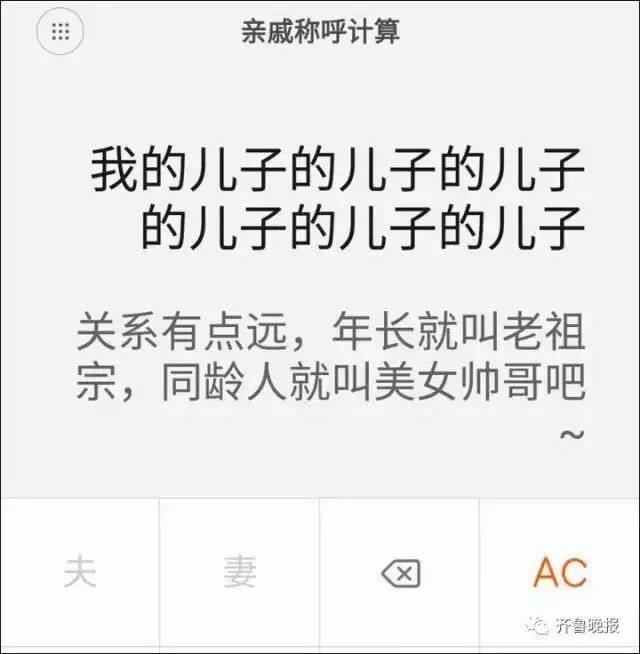 亲戚称呼计算

我的儿子的儿子的儿子的儿子的儿子的儿子

关系有点远，年长就叫老祖宗，同龄人就叫美女帅哥吧~

夫
妻
AC

齐鲁晚报